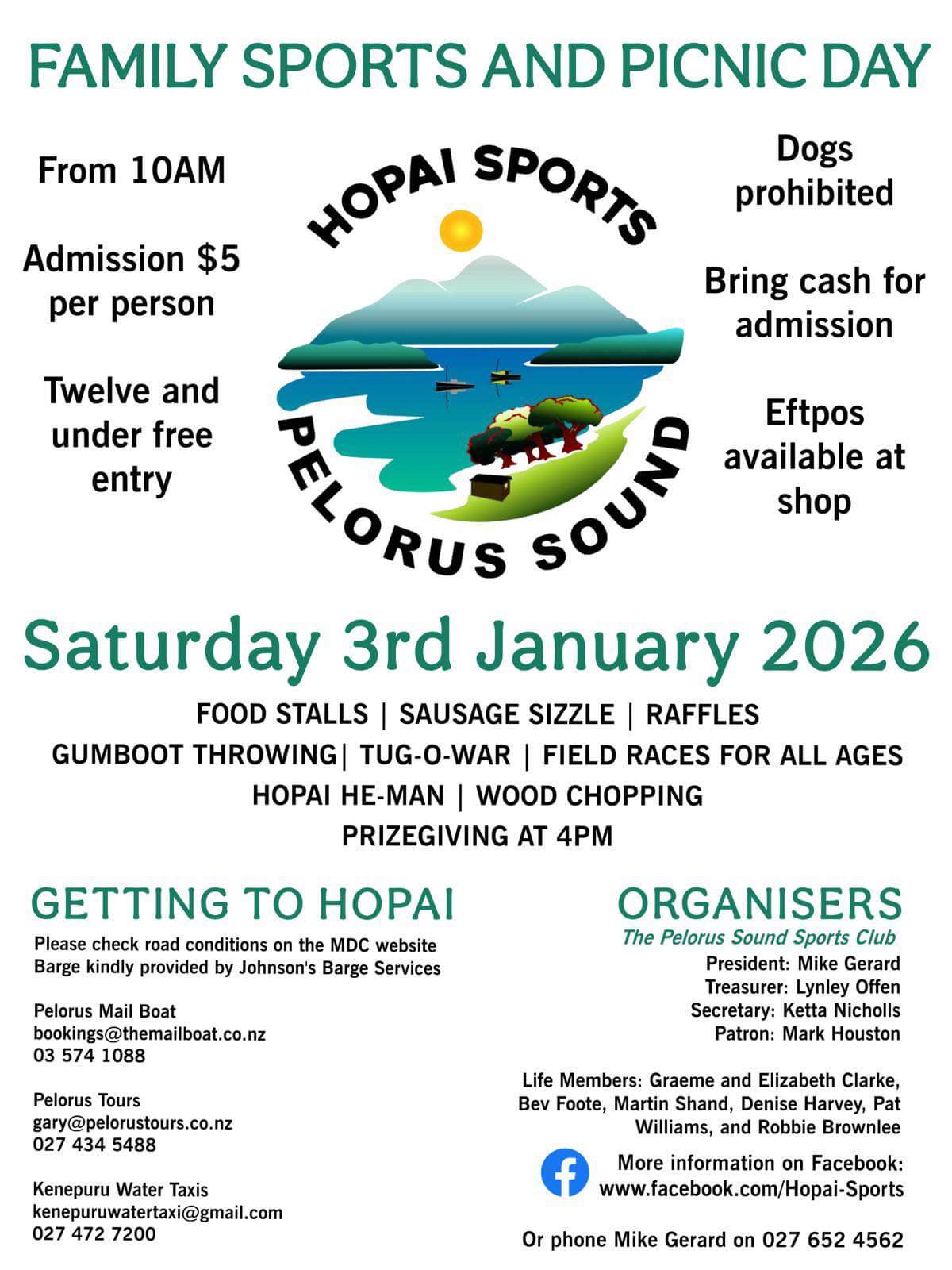 FAMILY SPORTS AND PICNIC DAY

From 10AM

Admission $5 per person

Twelve and under free entry

HOPAI SPORTS

PELORUS SOUND

Dogs prohibited

Bring cash for admission

Eftpos available at shop

Saturday 3rd January 2026

FOOD STALLS | SAUSAGE SIZZLE | RAFFLES
GUMBOOT THROWING| TUG-O-WAR | FIELD RACES FOR ALL AGES
HOPAI HE-MAN | WOOD CHOPPING
PRIZEGIVING AT 4PM

GETTING TO HOPAI

Please check road conditions on the MDC website
Barge kindly provided by Johnson's Barge Services

Pelorus Mail Boat
bookings@themailboat.co.nz
03 574 1088

Pelorus Tours
gary@pelorustours.co.nz
027 434 5488

Kenepuru Water Taxis
kenepuruwatertaxi@gmail.com
027 472 7200

ORGANISERS

The Pelorus Sound Sports Club
President: Mike Gerard
Treasurer: Lynley Offen
Secretary: Ketta Nicholls
Patron: Mark Houston

Life Members: Graeme and Elizabeth Clarke, Bev Foote, Martin Shand, Denise Harvey, Pat Williams, and Robbie Brownlee

More information on Facebook:
www.facebook.com/Hopai-Sports

Or phone Mike Gerard on 027 652 4562